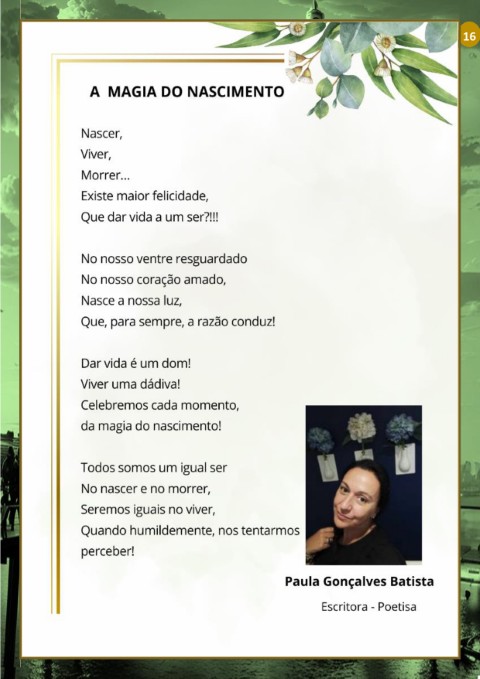 16

A MAGIA DO NASCIMENTO

Nascer,
Viver,
Morrer...
Existe maior felicidade,
Que dar vida a um ser?!!!

No nosso ventre resguardado
No nosso coração amado,
Nasce a nossa luz,
Que, para sempre, a razão conduz!

Dar vida é um dom!
Viver uma dádiva!
Celebremos cada momento,
da magia do nascimento!

Todos somos um igual ser
No nascer e no morrer,
Seremos iguais no viver,
Quando humildemente, nos tentarmos perceber!

Paula Gonçalves Batista

Escritora - Poetisa